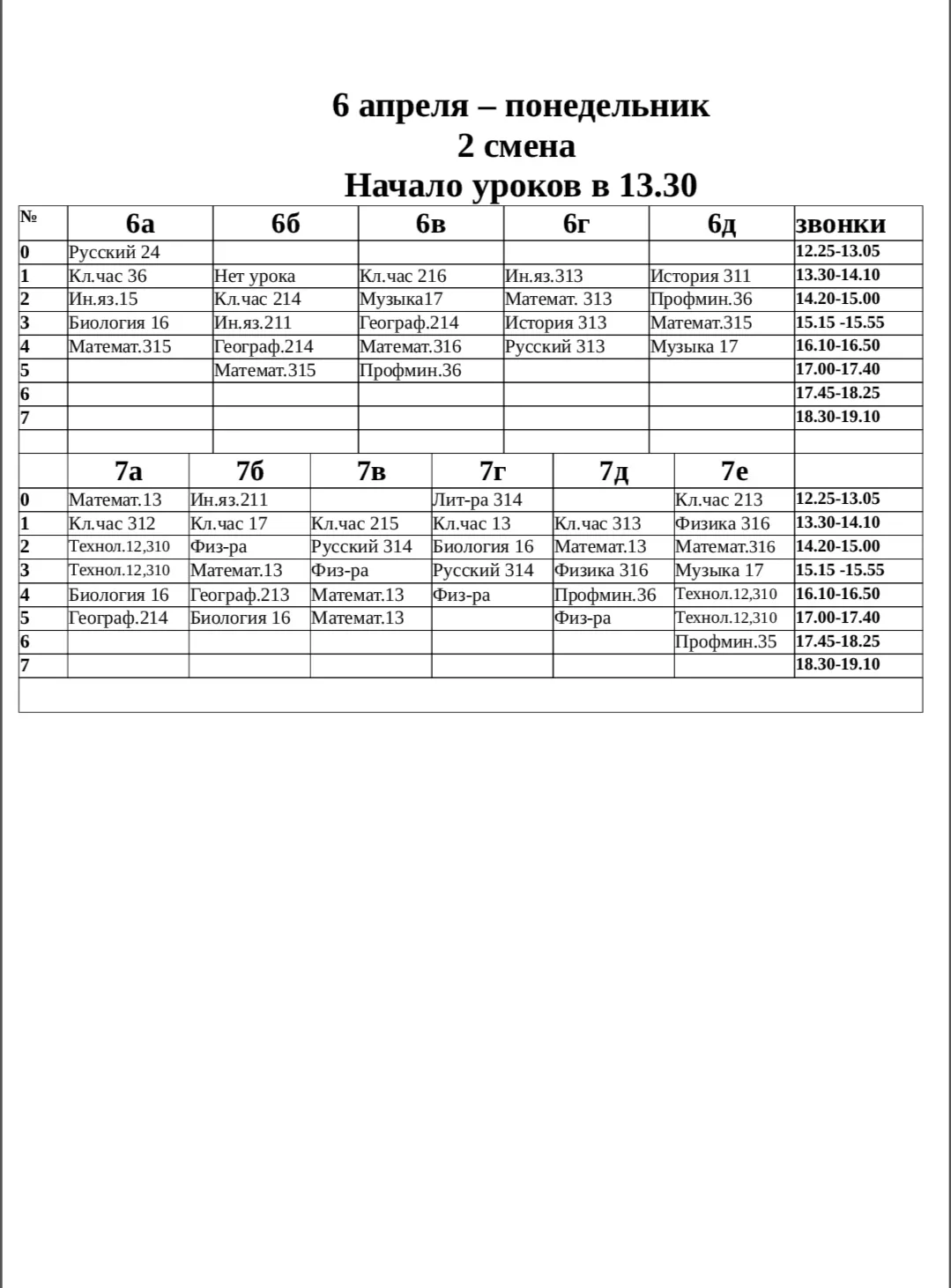 6 апреля – понедельник
2 смена
Начало уроков в 13.30

| № | 6а | 6б | 6в | 6г | 6д | звонки |
|---|---|---|---|---|---|---|
| 0 | Русский 24 | | | | | 12.25-13.05 |
| 1 | Кл.час 36 | Нет урока | Кл.час 216 | Ин.яз.313 | История 311 | 13.30-14.10 |
| 2 | Ин.яз.15 | Кл.час 214 | Музыка17 | Математ. 313 | Профмин.36 | 14.20-15.00 |
| 3 | Биология 16 | Ин.яз.211 | Географ.214 | История 313 | Математ.315 | 15.15 -15.55 |
| 4 | Математ.315 | Географ.214 | Математ.316 | Русский 313 | Музыка 17 | 16.10-16.50 |
| 5 | | Математ.315 | Профмин.36 | | | 17.00-17.40 |
| 6 | | | | | | 17.45-18.25 |
| 7 | | | | | | 18.30-19.10 |

| | 7а | 7б | 7в | 7г | 7д | 7е | |
|---|---|---|---|---|---|---|---|
| 0 | Математ.13 | Ин.яз.211 | | Лит-ра 314 | | Кл.час 213 | 12.25-13.05 |
| 1 | Кл.час 312 | Кл.час 17 | Кл.час 215 | Кл.час 13 | Кл.час 313 | Физика 316 | 13.30-14.10 |
| 2 | Технол.12,310 | Физ-ра | Русский 314 | Биология 16 | Математ.13 | Математ.316 | 14.20-15.00 |
| 3 | Технол.12,310 | Математ.13 | Физ-ра | Русский 314 | Физика 316 | Музыка 17 | 15.15 -15.55 |
| 4 | Биология 16 | Географ.213 | Математ.13 | Физ-ра | Профмин.36 | Технол.12,310 | 16.10-16.50 |
| 5 | Географ.214 | Биология 16 | Математ.13 | | Физ-ра | Технол.12,310 | 17.00-17.40 |
| 6 | | | | | | Профмин.35 | 17.45-18.25 |
| 7 | | | | | | | 18.30-19.10 |